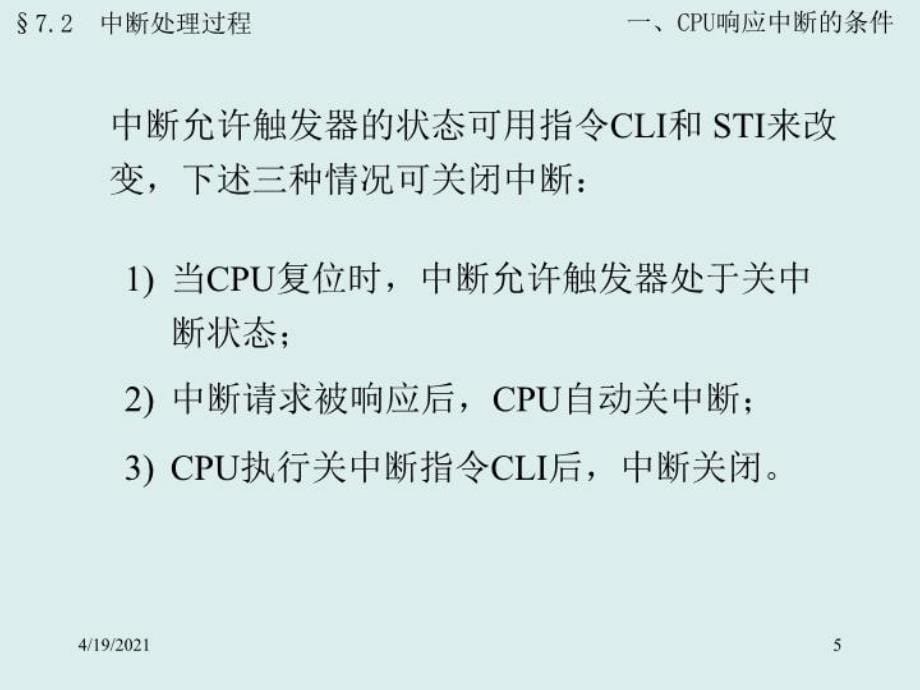 §7.2　中断处理过程

一、CPU响应中断的条件

中断允许触发器的状态可用指令CLI和 STI来改变，下述三种情况可关闭中断：

1) 当CPU复位时，中断允许触发器处于关中断状态；

2) 中断请求被响应后，CPU自动关中断；

3) CPU执行关中断指令CLI后，中断关闭。

4/19/2021

5